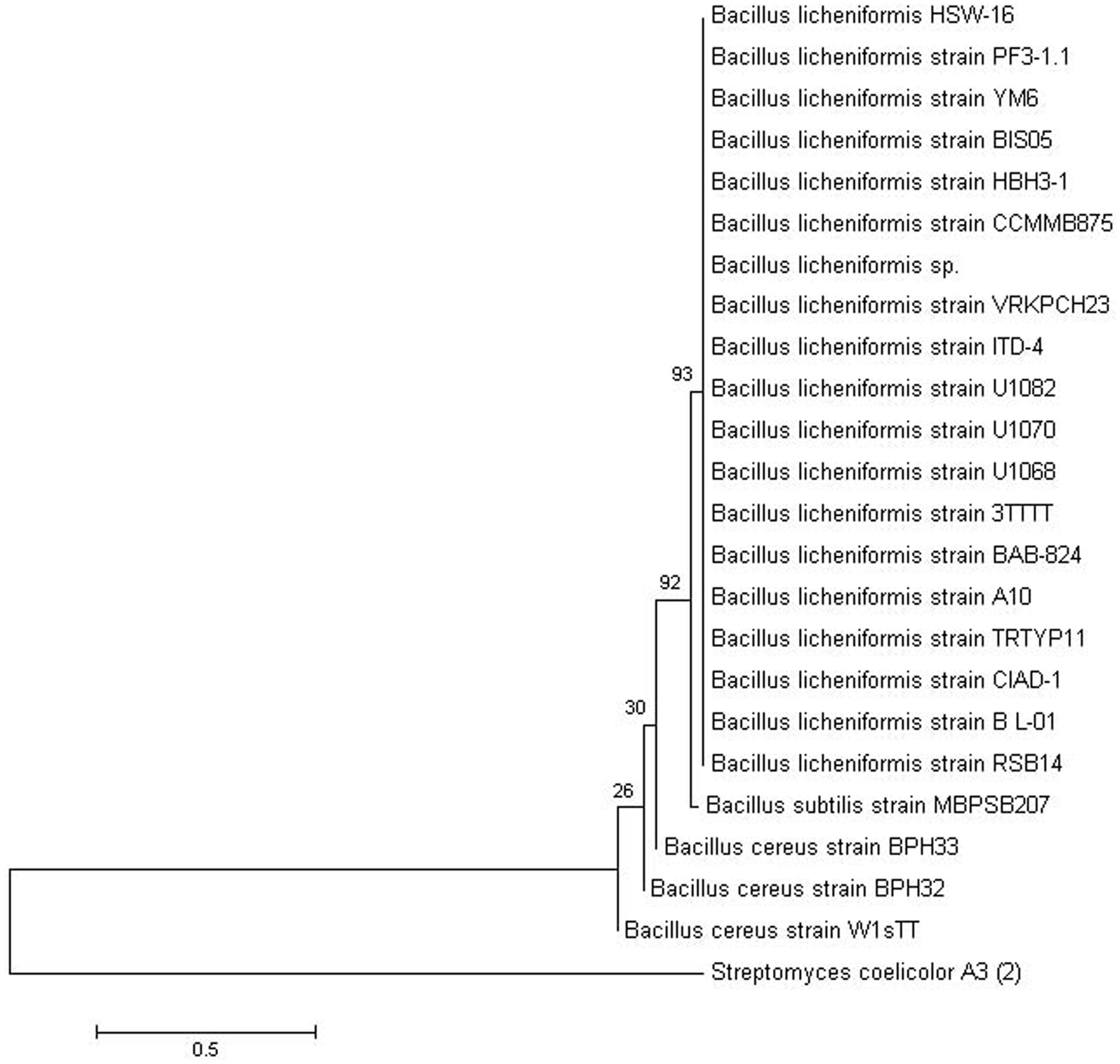 Bacillus licheniformis HSW-16
Bacillus licheniformis strain PF3-1.1
Bacillus licheniformis strain YM6
Bacillus licheniformis strain BIS05
Bacillus licheniformis strain HBH3-1
Bacillus licheniformis strain CCMMB875
Bacillus licheniformis sp.
Bacillus licheniformis strain VRKPCH23
Bacillus licheniformis strain ITD-4
93
Bacillus licheniformis strain U1082
Bacillus licheniformis strain U1070
Bacillus licheniformis strain U1068
Bacillus licheniformis strain 3TTTT
Bacillus licheniformis strain BAB-824
92
Bacillus licheniformis strain A10
Bacillus licheniformis strain TRTYP11
Bacillus licheniformis strain CIAD-1
30
Bacillus licheniformis strain B L-01
Bacillus licheniformis strain RSB14
26
Bacillus subtilis strain MBPSB207
Bacillus cereus strain BPH33
Bacillus cereus strain BPH32
Bacillus cereus strain W1sTT
Streptomyces coelicolor A3 (2)
0.5